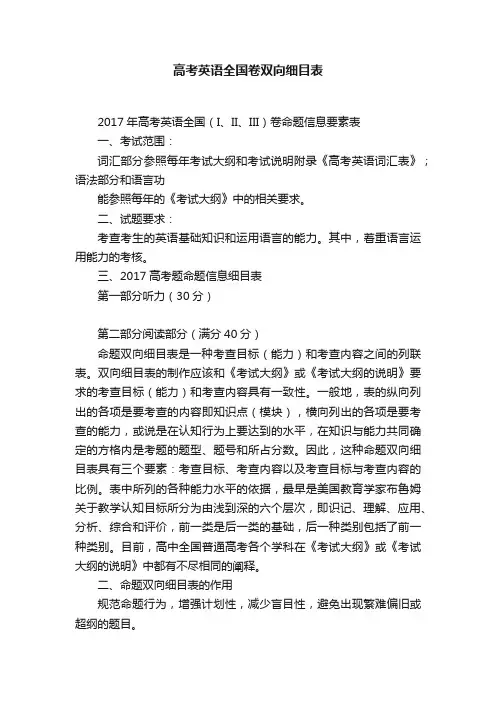 高考英语全国卷双向细目表

2017 年高考英语全国（I、II、III）卷命题信息要素表

一、考试范围：

词汇部分参照每年考试大纲和考试说明附录《高考英语词汇表》；语法部分和语言功

能参照每年的《考试大纲》中的相关要求。

二、试题要求：

考查考生的英语基础知识和运用语言的能力。其中，着重语言运用能力的考核。

三、2017 高考题命题信息细目表

第一部分听力（30 分）

第二部分阅读部分（满分 40 分）

命题双向细目表是一种考查目标（能力）和考查内容之间的列联表。双向细目表的制作应该和《考试大纲》或《考试大纲的说明》要求的考查目标（能力）和考查内容具有一致性。一般地，表的纵向列出的各项是要考查的内容即知识点（模块），横向列出的各项是要考查的能力，或说是在认知行为上要达到的水平，在知识与能力共同确定的方格内是考题的题型、题号和所占分数。因此，这种命题双向细目表具有三个要素：考查目标、考查内容以及考查目标与考查内容的比例。表中所列的各种能力水平的依据，最早是美国教育学家布鲁姆关于教学认知目标所分为由浅到深的六个层次，即识记、理解、应用、分析、综合和评价，前一类是后一类的基础，后一种类别包括了前一种类别。目前，高中全国普通高考各个学科在《考试大纲》或《考试大纲的说明》中都有不尽相同的阐释。

二、命题双向细目表的作用

规范命题行为，增强计划性，减少盲目性，避免出现繁难偏旧或超纲的题目。